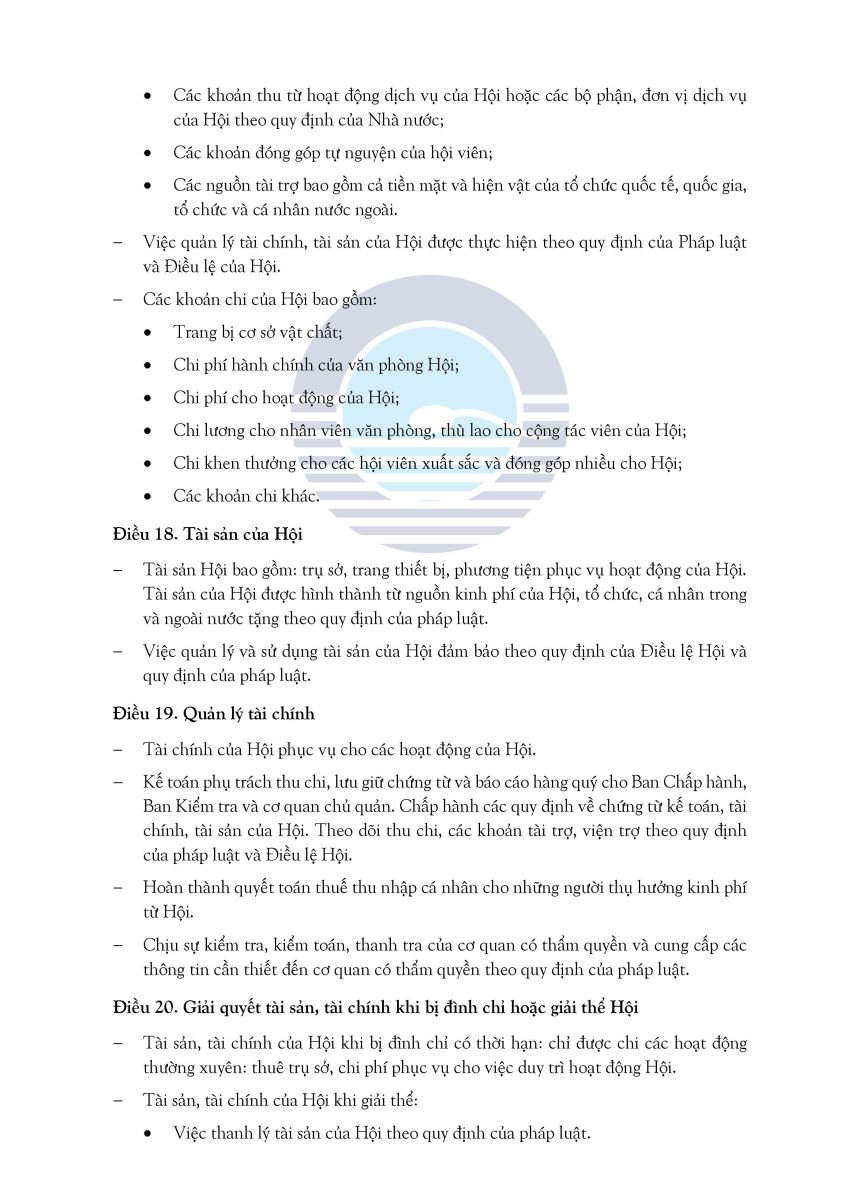 • Các khoản thu từ hoạt động dịch vụ của Hội hoặc các bộ phận, đơn vị dịch vụ của Hội theo quy định của Nhà nước;

• Các khoản đóng góp tự nguyện của hội viên;

• Các nguồn tài trợ bao gồm cả tiền mặt và hiện vật của tổ chức quốc tế, quốc gia, tổ chức và cá nhân nước ngoài.

– Việc quản lý tài chính, tài sản của Hội được thực hiện theo quy định của Pháp luật và Điều lệ của Hội.

– Các khoản chi của Hội bao gồm:

• Trang bị cơ sở vật chất;

• Chi phí hành chính của văn phòng Hội;

• Chi phí cho hoạt động của Hội;

• Chi lương cho nhân viên văn phòng, thù lao cho cộng tác viên của Hội;

• Chi khen thưởng cho các hội viên xuất sắc và đóng góp nhiều cho Hội;

• Các khoản chi khác.

Điều 18. Tài sản của Hội

– Tài sản Hội bao gồm: trụ sở, trang thiết bị, phương tiện phục vụ hoạt động của Hội. Tài sản của Hội được hình thành từ nguồn kinh phí của Hội, tổ chức, cá nhân trong và ngoài nước tặng theo quy định của pháp luật.

– Việc quản lý và sử dụng tài sản của Hội đảm bảo theo quy định của Điều lệ Hội và quy định của pháp luật.

Điều 19. Quản lý tài chính

– Tài chính của Hội phục vụ cho các hoạt động của Hội.

– Kế toán phụ trách thu chi, lưu giữ chứng từ và báo cáo hàng quý cho Ban Chấp hành, Ban Kiểm tra và cơ quan chủ quản. Chấp hành các quy định về chứng từ kế toán, tài chính, tài sản của Hội. Theo dõi thu chi, các khoản tài trợ, viện trợ theo quy định của pháp luật và Điều lệ Hội.

– Hoàn thành quyết toán thuế thu nhập cá nhân cho những người thụ hưởng kinh phí từ Hội.

– Chịu sự kiểm tra, kiểm toán, thanh tra của cơ quan có thẩm quyền và cung cấp các thông tin cần thiết đến cơ quan có thẩm quyền theo quy định của pháp luật.

Điều 20. Giải quyết tài sản, tài chính khi bị đình chỉ hoặc giải thể Hội

– Tài sản, tài chính của Hội khi bị đình chỉ có thời hạn: chỉ được chi các hoạt động thường xuyên: thuê trụ sở, chi phí phục vụ cho việc duy trì hoạt động Hội.

– Tài sản, tài chính của Hội khi giải thể:

• Việc thanh lý tài sản của Hội theo quy định của pháp luật.